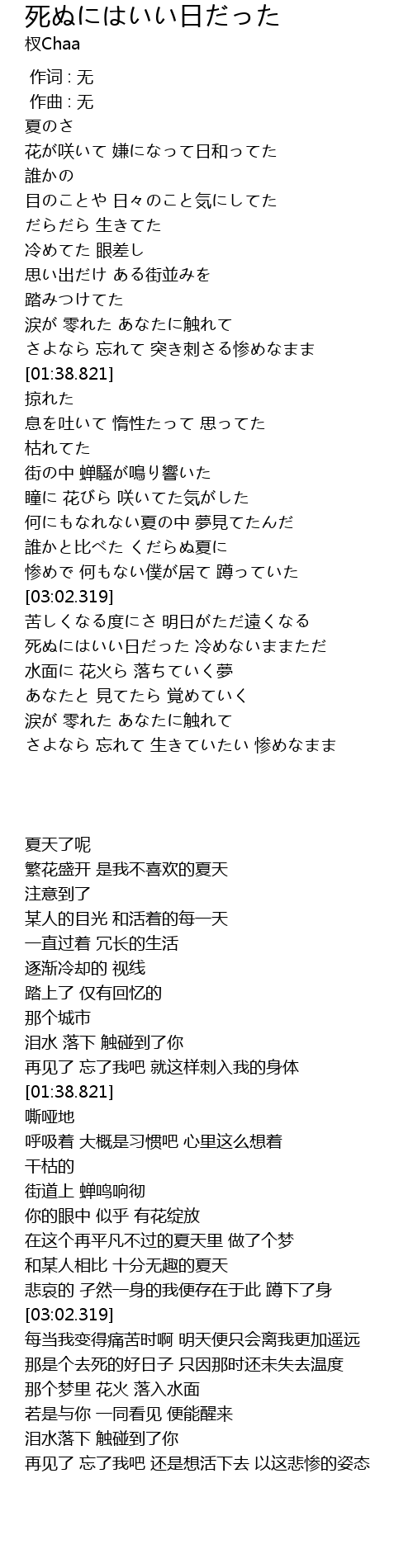 死ぬにはいい日だった
杈Chaa

作词 : 无
作曲 : 无
夏のさ
花が咲いて 嫌になって日和ってた
誰かの
目のことや 日々のこと気にしてた
だらだら 生きてた
冷めてた 眼差し
思い出だけ ある街並みを
踏みつけてた
涙が 零れた あなたに触れて
さよなら 忘れて 突き刺さる惨めなまま
[01:38.821]
掠れた
息を吐いて 惰性たって 思ってた
枯れてた
街の中 蝉騒が鳴り響いた
瞳に 花びら 咲いてた気がした
何にもなれない夏の中 夢見てたんだ
誰かと比べた くだらぬ夏に
惨めで 何もない僕が居て 蹲っていた
[03:02.319]
苦しくなる度にさ 明日がただ遠くなる
死ぬにはいい日だった 冷めないままただ
水面に 花火ら 落ちていく夢
あなたと 見てたら 覚めていく
涙が 零れた あなたに触れて
さよなら 忘れて 生きていたい 惨めなまま

夏天了呢
繁花盛开 是我不喜欢的夏天
注意到了
某人的目光 和活着的每一天
一直过着 冗长的生活
逐渐冷却的 视线
踏上了 仅有回忆的
那个城市
泪水 落下 触碰到了你
再见了 忘了我吧 就这样刺入我的身体
[01:38.821]
嘶哑地
呼吸着 大概是习惯吧 心里这么想着
干枯的
街道上 蝉鸣响彻
你的眼中 似乎 有花绽放
在这个再平凡不过的夏天里 做了个梦
和某人相比 十分无趣的夏天
悲哀的 孑然一身的我便存在于此 蹲下了身
[03:02.319]
每当我变得痛苦时啊 明天便只会离我更加遥远
那是个去死的好日子 只因那时还未失去温度
那个梦里 花火 落入水面
若是与你 一同看见 便能醒来
泪水落下 触碰到了你
再见了 忘了我吧 还是想活下去 以这悲惨的姿态